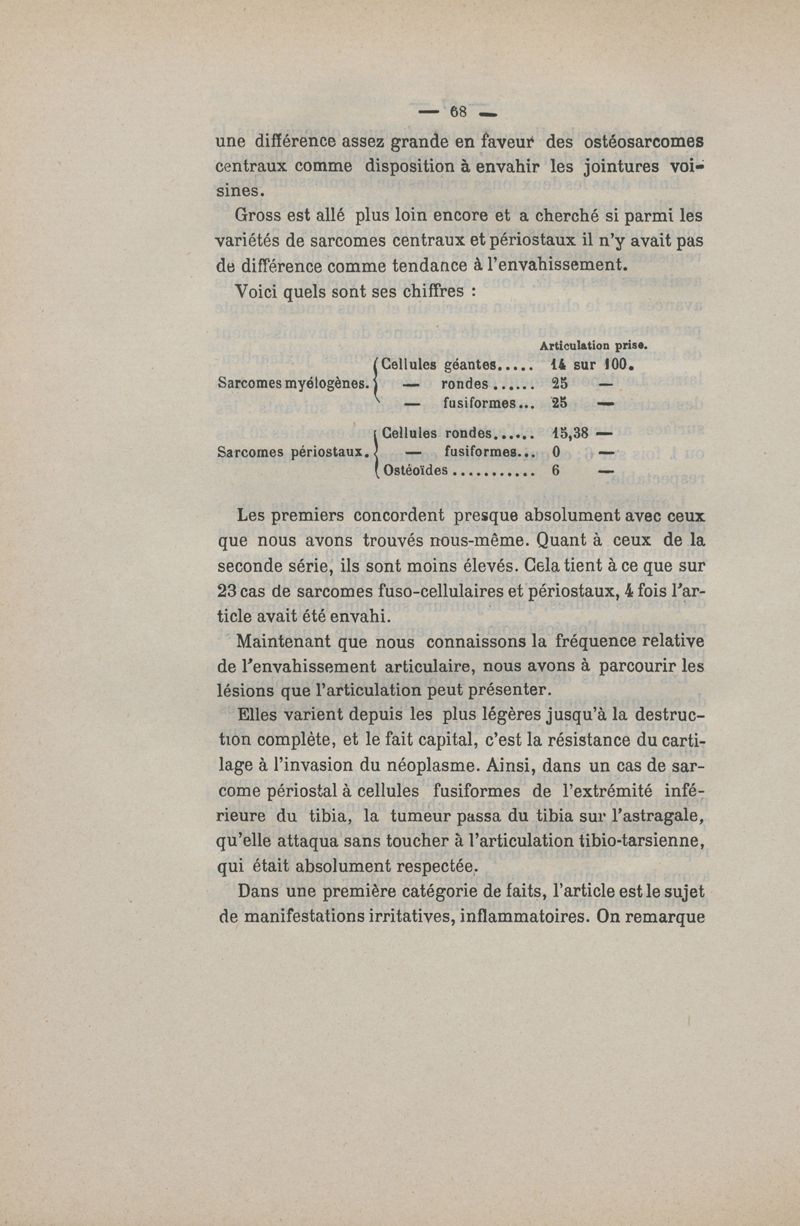 — 68 —

une différence assez grande en faveur des ostéosarcomes centraux comme disposition à envahir les jointures voisines.

Gross est allé plus loin encore et a cherché si parmi les variétés de sarcomes centraux et périostaux il n'y avait pas de différence comme tendance à l'envahissement.

Voici quels sont ses chiffres :

| | | Articulation prise. |
|---|---|---|
| Sarcomes myélogènes. | Cellules géantes..... | 14 sur 100. |
| | — rondes...... | 25 — |
| | — fusiformes... | 25 — |
| Sarcomes périostaux. | Cellules rondes...... | 15,38 — |
| | — fusiformes... | 0 — |
| | Ostéoïdes........... | 6 — |

Les premiers concordent presque absolument avec ceux que nous avons trouvés nous-même. Quant à ceux de la seconde série, ils sont moins élevés. Cela tient à ce que sur 23 cas de sarcomes fuso-cellulaires et périostaux, 4 fois l'article avait été envahi.

Maintenant que nous connaissons la fréquence relative de l'envahissement articulaire, nous avons à parcourir les lésions que l'articulation peut présenter.

Elles varient depuis les plus légères jusqu'à la destruction complète, et le fait capital, c'est la résistance du cartilage à l'invasion du néoplasme. Ainsi, dans un cas de sarcome périostal à cellules fusiformes de l'extrémité inférieure du tibia, la tumeur passa du tibia sur l'astragale, qu'elle attaqua sans toucher à l'articulation tibio-tarsienne, qui était absolument respectée.

Dans une première catégorie de faits, l'article est le sujet de manifestations irritatives, inflammatoires. On remarque